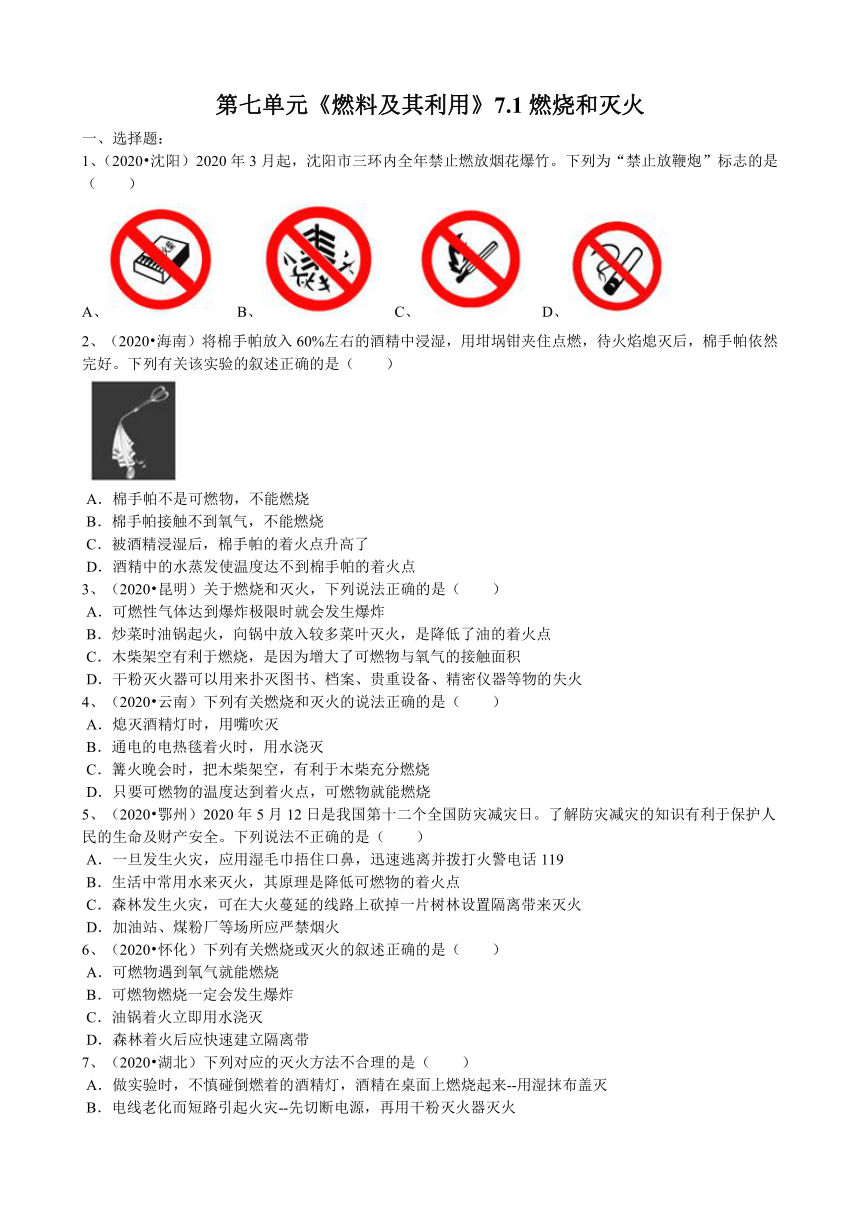 第七单元《燃料及其利用》7.1 燃烧和灭火

一、选择题：

1、（2020•沈阳）2020 年 3 月起，沈阳市三环内全年禁止燃放烟花爆竹。下列为“禁止放鞭炮”标志的是（　　）

A、　　B、　　C、　　D、

2、（2020•海南）将棉手帕放入 60%左右的酒精中浸湿，用坩埚钳夹住点燃，待火焰熄灭后，棉手帕依然完好。下列有关该实验的叙述正确的是（　　）

A．棉手帕不是可燃物，不能燃烧
B．棉手帕接触不到氧气，不能燃烧
C．被酒精浸湿后，棉手帕的着火点升高了
D．酒精中的水蒸发使温度达不到棉手帕的着火点

3、（2020•昆明）关于燃烧和灭火，下列说法正确的是（　　）

A．可燃性气体达到爆炸极限时就会发生爆炸
B．炒菜时油锅起火，向锅中放入较多菜叶灭火，是降低了油的着火点
C．木柴架空有利于燃烧，是因为增大了可燃物与氧气的接触面积
D．干粉灭火器可以用来扑灭图书、档案、贵重设备、精密仪器等物的失火

4、（2020•云南）下列有关燃烧和灭火的说法正确的是（　　）

A．熄灭酒精灯时，用嘴吹灭
B．通电的电热毯着火时，用水浇灭
C．篝火晚会时，把木柴架空，有利于木柴充分燃烧
D．只要可燃物的温度达到着火点，可燃物就能燃烧

5、（2020•鄂州）2020 年 5 月 12 日是我国第十二个全国防灾减灾日。了解防灾减灾的知识有利于保护人民的生命及财产安全。下列说法不正确的是（　　）

A．一旦发生火灾，应用湿毛巾捂住口鼻，迅速逃离并拨打火警电话 119
B．生活中常用水来灭火，其原理是降低可燃物的着火点
C．森林发生火灾，可在大火蔓延的线路上砍掉一片树林设置隔离带来灭火
D．加油站、煤粉厂等场所应严禁烟火

6、（2020•怀化）下列有关燃烧或灭火的叙述正确的是（　　）

A．可燃物遇到氧气就能燃烧
B．可燃物燃烧一定会发生爆炸
C．油锅着火立即用水浇灭
D．森林着火后应快速建立隔离带

7、（2020•湖北）下列对应的灭火方法不合理的是（　　）

A．做实验时，不慎碰倒燃着的酒精灯，酒精在桌面上燃烧起来--用湿抹布盖灭
B．电线老化而短路引起火灾--先切断电源，再用干粉灭火器灭火